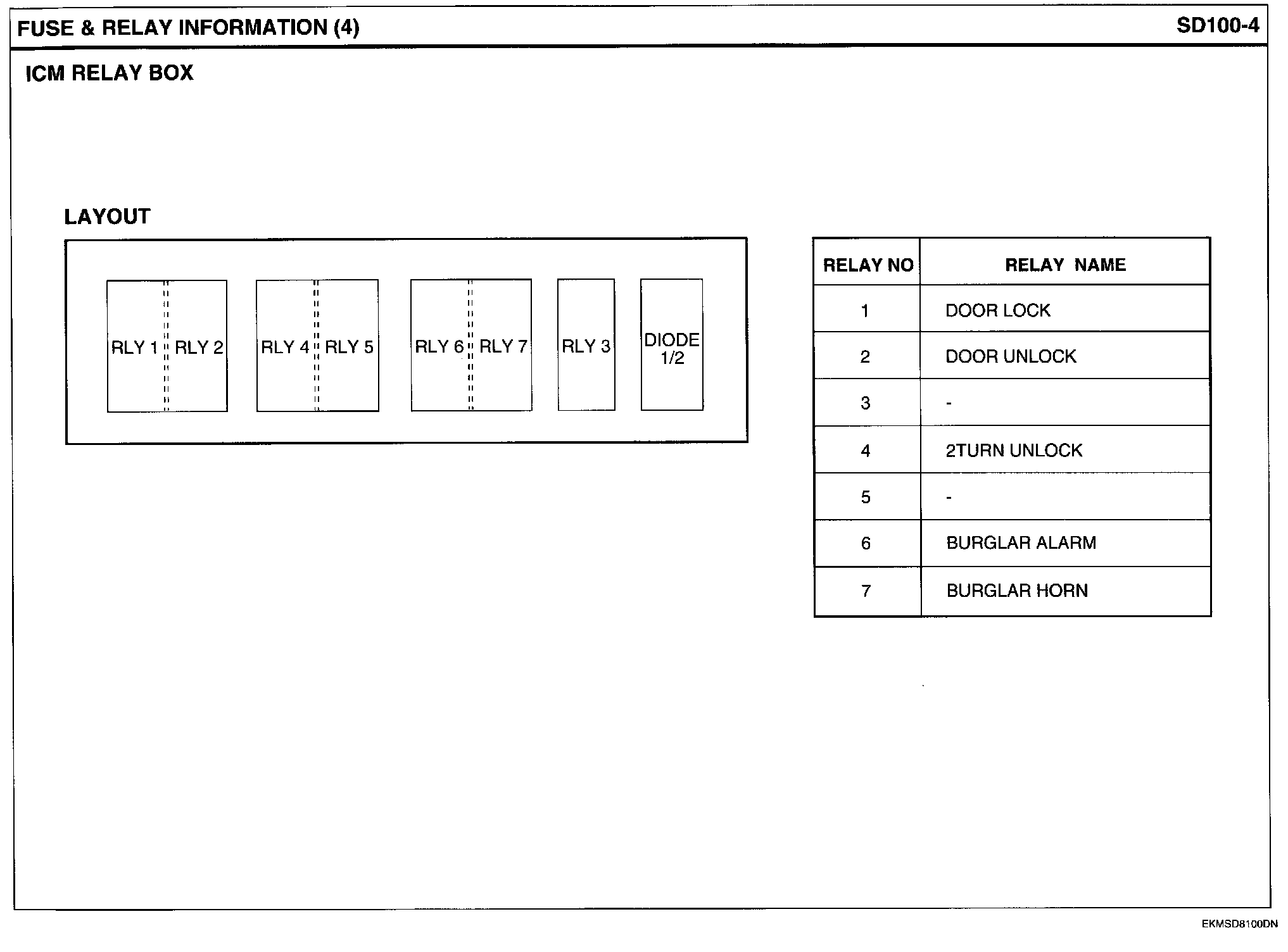 FUSE & RELAY INFORMATION (4)

SD100-4

ICM RELAY BOX

LAYOUT

RLY 1 RLY 2 RLY 4 RLY 5 RLY 6 RLY 7 RLY 3 DIODE 1/2

| RELAY NO | RELAY NAME |
|---|---|
| 1 | DOOR LOCK |
| 2 | DOOR UNLOCK |
| 3 | - |
| 4 | 2TURN UNLOCK |
| 5 | - |
| 6 | BURGLAR ALARM |
| 7 | BURGLAR HORN |

EKMSD8100DN